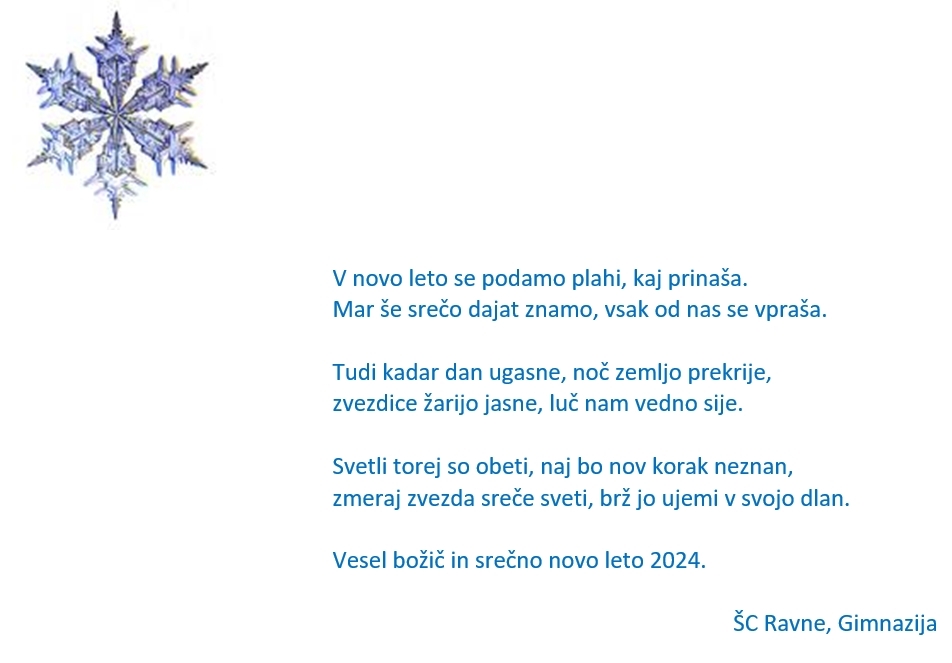 V novo leto se podamo plahi, kaj prinaša.
Mar še srečo dajat znamo, vsak od nas se vpraša.

Tudi kadar dan ugasne, noč zemljo prekrije,
zvezdice žarijo jasne, luč nam vedno sije.

Svetli torej so obeti, naj bo nov korak neznan,
zmeraj zvezda sreče sveti, brž jo ujemi v svojo dlan.

Vesel božič in srečno novo leto 2024.

ŠC Ravne, Gimnazija